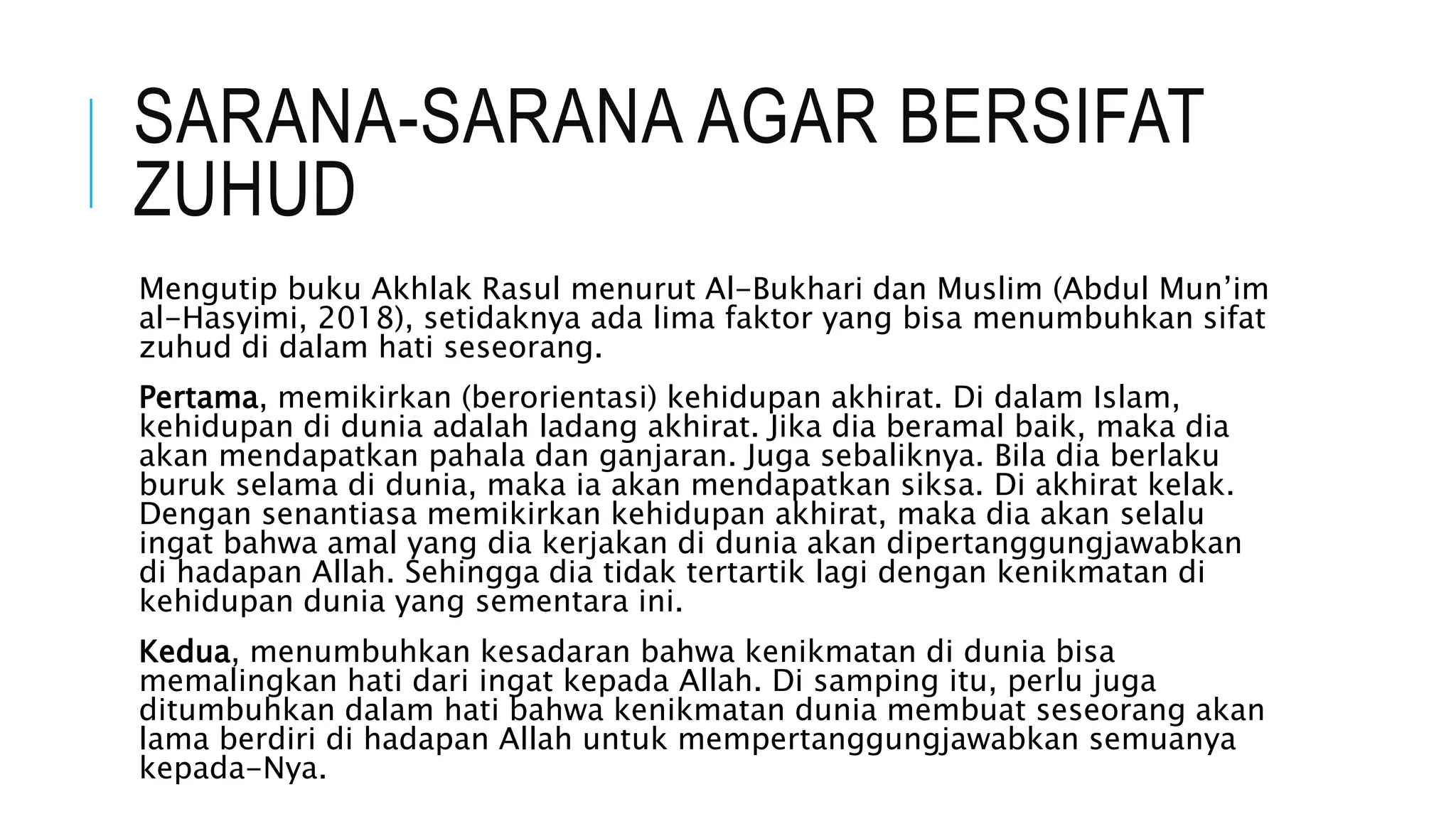 SARANA-SARANA AGAR BERSIFAT ZUHUD

Mengutip buku Akhlak Rasul menurut Al-Bukhari dan Muslim (Abdul Mun'im al-Hasyimi, 2018), setidaknya ada lima faktor yang bisa menumbuhkan sifat zuhud di dalam hati seseorang.

Pertama, memikirkan (berorientasi) kehidupan akhirat. Di dalam Islam, kehidupan di dunia adalah ladang akhirat. Jika dia beramal baik, maka dia akan mendapatkan pahala dan ganjaran. Juga sebaliknya. Bila dia berlaku buruk selama di dunia, maka ia akan mendapatkan siksa. Di akhirat kelak. Dengan senantiasa memikirkan kehidupan akhirat, maka dia akan selalu ingat bahwa amal yang dia kerjakan di dunia akan dipertanggungjawabkan di hadapan Allah. Sehingga dia tidak tertartik lagi dengan kenikmatan di kehidupan dunia yang sementara ini.

Kedua, menumbuhkan kesadaran bahwa kenikmatan di dunia bisa memalingkan hati dari ingat kepada Allah. Di samping itu, perlu juga ditumbuhkan dalam hati bahwa kenikmatan dunia membuat seseorang akan lama berdiri di hadapan Allah untuk mempertanggungjawabkan semuanya kepada-Nya.